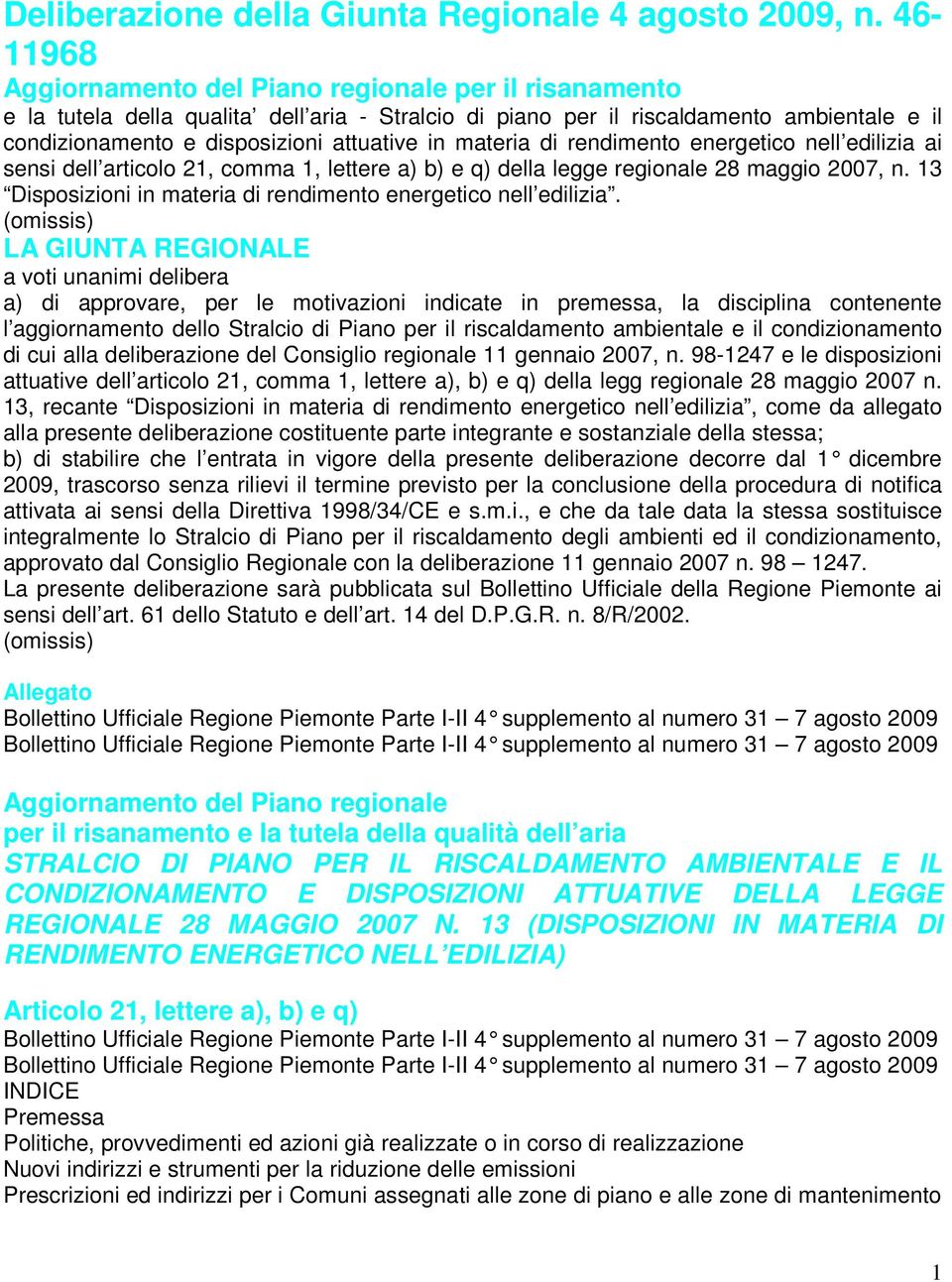 Deliberazione della Giunta Regionale 4 agosto 2009, n. 46-11968
Aggiornamento del Piano regionale per il risanamento e la tutela della qualita' dell'aria - Stralcio di piano per il riscaldamento ambientale e il condizionamento e disposizioni attuative in materia di rendimento energetico nell'edilizia ai sensi dell'articolo 21, comma 1, lettere a) b) e q) della legge regionale 28 maggio 2007, n. 13 "Disposizioni in materia di rendimento energetico nell'edilizia".
(omissis)
LA GIUNTA REGIONALE
a voti unanimi delibera
a) di approvare, per le motivazioni indicate in premessa, la disciplina contenente l'aggiornamento dello Stralcio di Piano per il riscaldamento ambientale e il condizionamento di cui alla deliberazione del Consiglio regionale 11 gennaio 2007, n. 98-1247 e le disposizioni attuative dell'articolo 21, comma 1, lettere a), b) e q) della legg regionale 28 maggio 2007 n. 13, recante "Disposizioni in materia di rendimento energetico nell'edilizia", come da allegato alla presente deliberazione costituente parte integrante e sostanziale della stessa;
b) di stabilire che l'entrata in vigore della presente deliberazione decorre dal 1° dicembre 2009, trascorso senza rilievi il termine previsto per la conclusione della procedura di notifica attivata ai sensi della Direttiva 1998/34/CE e s.m.i., e che da tale data la stessa sostituisce integralmente lo Stralcio di Piano per il riscaldamento degli ambienti ed il condizionamento, approvato dal Consiglio Regionale con la deliberazione 11 gennaio 2007 n. 98 – 1247.
La presente deliberazione sarà pubblicata sul Bollettino Ufficiale della Regione Piemonte ai sensi dell'art. 61 dello Statuto e dell'art. 14 del D.P.G.R. n. 8/R/2002.
(omissis)

Allegato
Bollettino Ufficiale Regione Piemonte Parte I-II 4° supplemento al numero 31 – 7 agosto 2009
Bollettino Ufficiale Regione Piemonte Parte I-II 4° supplemento al numero 31 – 7 agosto 2009

Aggiornamento del Piano regionale per il risanamento e la tutela della qualità dell'aria
STRALCIO DI PIANO PER IL RISCALDAMENTO AMBIENTALE E IL CONDIZIONAMENTO E DISPOSIZIONI ATTUATIVE DELLA LEGGE REGIONALE 28 MAGGIO 2007 N. 13 (DISPOSIZIONI IN MATERIA DI RENDIMENTO ENERGETICO NELL'EDILIZIA)

Articolo 21, lettere a), b) e q)
Bollettino Ufficiale Regione Piemonte Parte I-II 4° supplemento al numero 31 – 7 agosto 2009
Bollettino Ufficiale Regione Piemonte Parte I-II 4° supplemento al numero 31 – 7 agosto 2009
INDICE
Premessa
Politiche, provvedimenti ed azioni già realizzate o in corso di realizzazione
Nuovi indirizzi e strumenti per la riduzione delle emissioni
Prescrizioni ed indirizzi per i Comuni assegnati alle zone di piano e alle zone di mantenimento

1